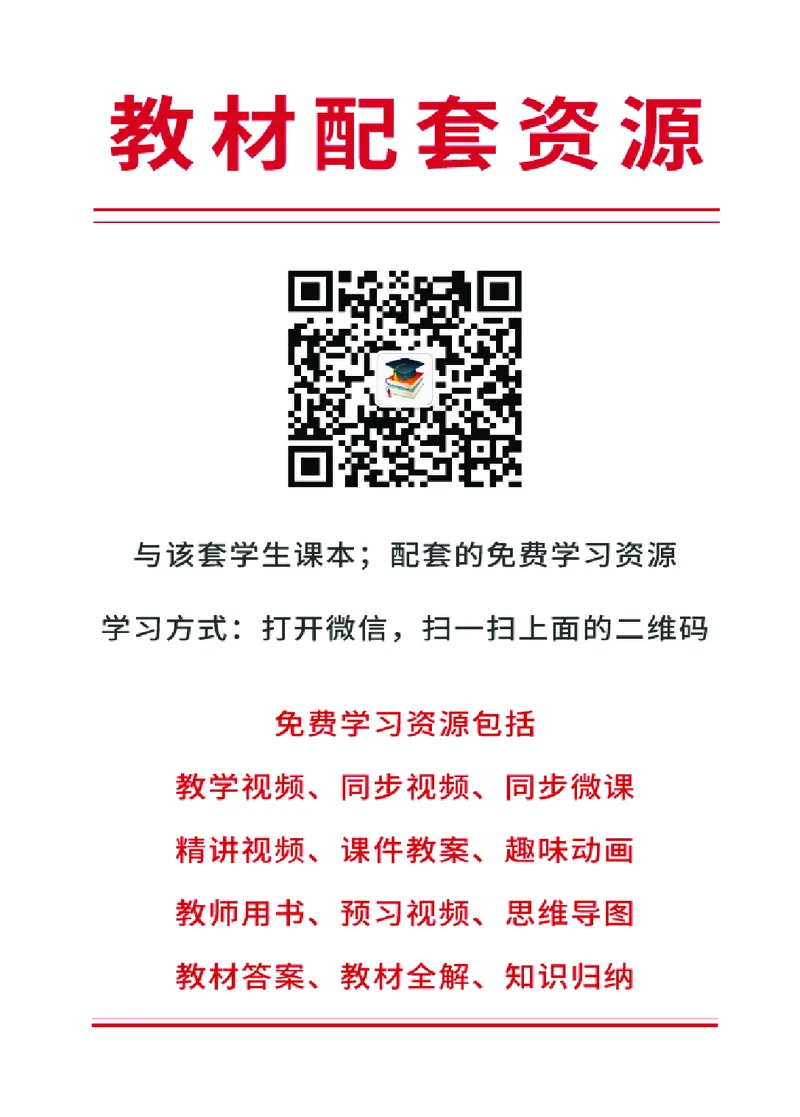 教材配套资源

与该套学生课本；配套的免费学习资源

学习方式：打开微信，扫一扫上面的二维码

免费学习资源包括

教学视频、同步视频、同步微课

精讲视频、课件教案、趣味动画

教师用书、预习视频、思维导图

教材答案、教材全解、知识归纳